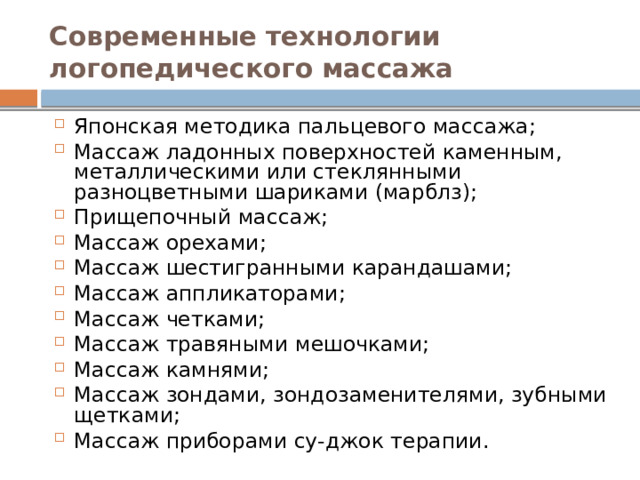 Современные технологии логопедического массажа

Японская методика пальцевого массажа;
Массаж ладонных поверхностей каменным, металлическими или стеклянными разноцветными шариками (марблз);
Прищепочный массаж;
Массаж орехами;
Массаж шестигранными карандашами;
Массаж аппликаторами;
Массаж четками;
Массаж травяными мешочками;
Массаж камнями;
Массаж зондами, зондозаменителями, зубными щетками;
Массаж приборами су-джок терапии.